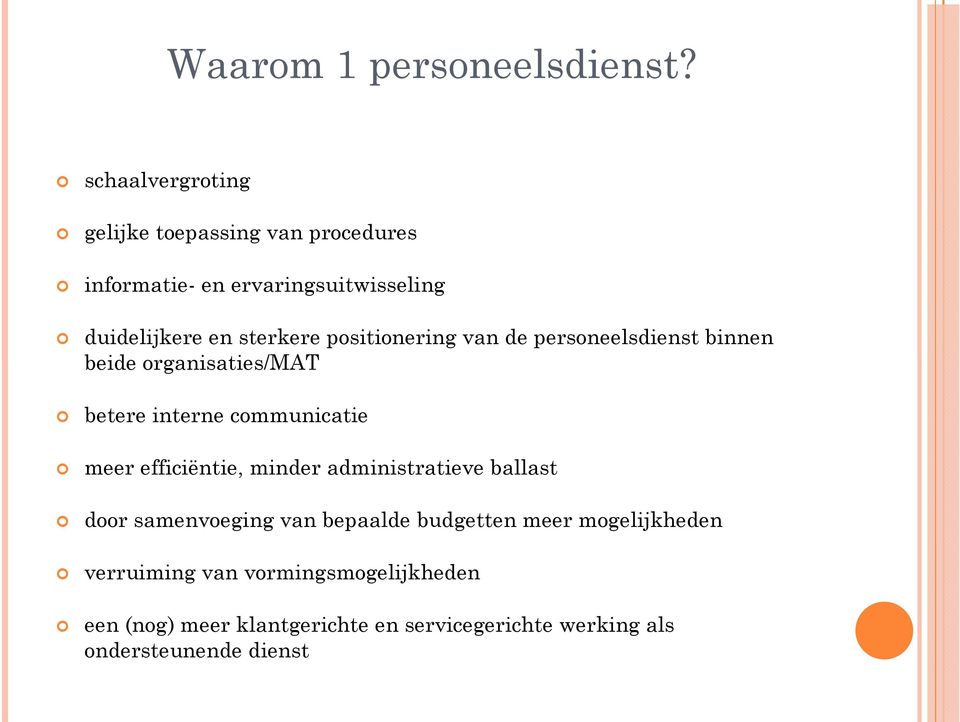 Waarom 1 personeelsdienst?

schaalvergroting

gelijke toepassing van procedures

informatie- en ervaringsuitwisseling

duidelijkere en sterkere positionering van de personeelsdienst binnen beide organisaties/MAT

betere interne communicatie

meer efficiëntie, minder administratieve ballast

door samenvoeging van bepaalde budgetten meer mogelijkheden

verruiming van vormingsmogelijkheden

een (nog) meer klantgerichte en servicegerichte werking als ondersteunende dienst